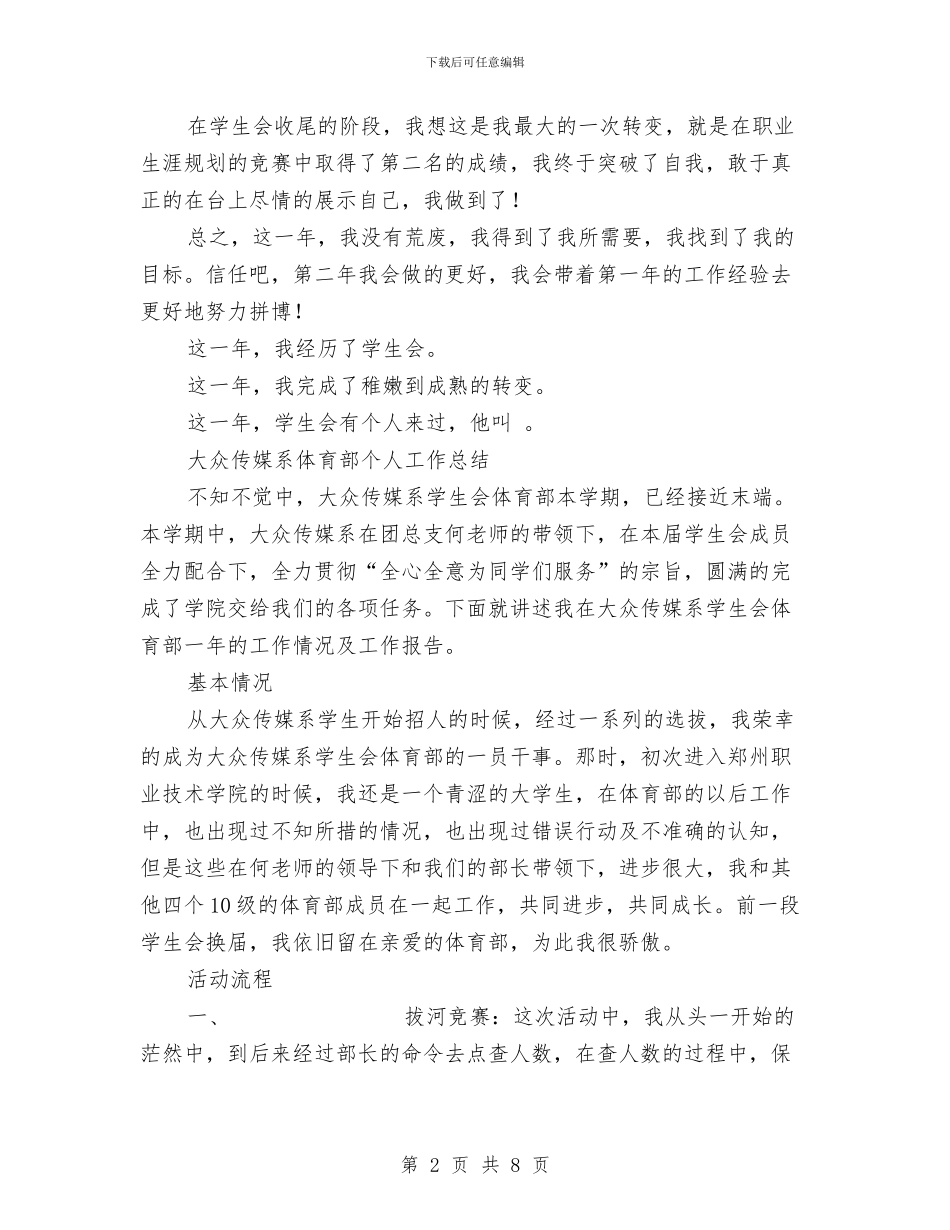 下载后可任意编辑

在学生会收尾的阶段，我想这是我最大的一次转变，就是在职业生涯规划的竞赛中取得了第二名的成绩，我终于突破了自我，敢于真正的在台上尽情的展示自己，我做到了！

总之，这一年，我没有荒废，我得到了我所需要，我找到了我的目标。信任吧，第二年我会做的更好，我会带着第一年的工作经验去更好地努力拼博！

这一年，我经历了学生会。

这一年，我完成了稚嫩到成熟的转变。

这一年，学生会有个人来过，他叫 。

大众传媒系体育部个人工作总结

不知不觉中，大众传媒系学生会体育部本学期，已经接近末端。本学期中，大众传媒系在团总支何老师的带领下，在本届学生会成员全力配合下，全力贯彻“全心全意为同学们服务”的宗旨，圆满的完成了学院交给我们的各项任务。下面就讲述我在大众传媒系学生会体育部一年的工作情况及工作报告。

基本情况

从大众传媒系学生开始招人的时候，经过一系列的选拔，我荣幸的成为大众传媒系学生会体育部的一员干事。那时，初次进入郑州职业技术学院的时候，我还是一个青涩的大学生，在体育部的以后工作中，也出现过不知所措的情况，也出现过错误行动及不准确的认知，但是这些在何老师的领导下和我们的部长带领下，进步很大，我和其他四个10级的体育部成员在一起工作，共同进步，共同成长。前一段学生会换届，我依旧留在亲爱的体育部，为此我很骄傲。

活动流程

一、 拔河竞赛：这次活动中，我从头一开始的茫然中，到后来经过部长的命令去点查人数，在查人数的过程中，保

第 2 页 共 8 页